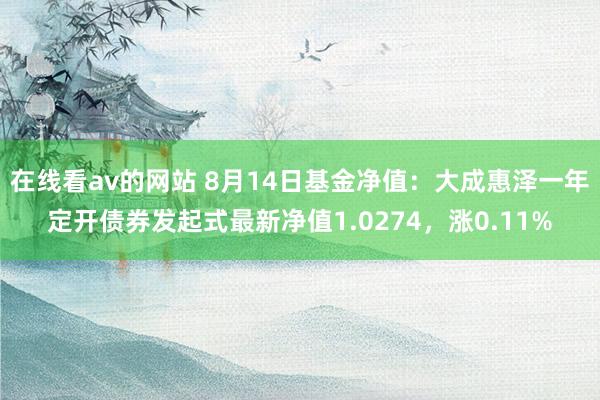 在线看av的网站 8月14日基金净值：大成惠泽一年定开债券发起式最新净值1.0274，涨0.11%